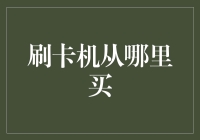 刷卡机从哪里买